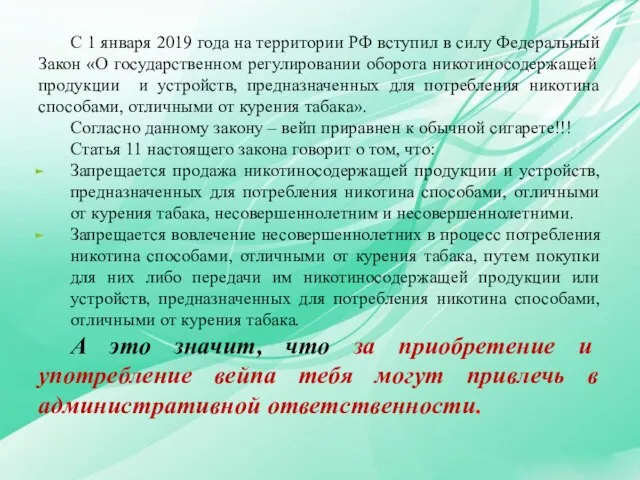 С 1 января 2019 года на территории РФ вступил в силу Федеральный Закон «О государственном регулировании оборота никотиносодержащей продукции и устройств, предназначенных для потребления никотина способами, отличными от курения табака».

Согласно данному закону – вейп приравнен к обычной сигарете!!!

Статья 11 настоящего закона говорит о том, что:

Запрещается продажа никотиносодержащей продукции и устройств, предназначенных для потребления никотина способами, отличными от курения табака, несовершеннолетним и несовершеннолетними.

Запрещается вовлечение несовершеннолетних в процесс потребления никотина способами, отличными от курения табака, путем покупки для них либо передачи им никотиносодержащей продукции или устройств, предназначенных для потребления никотина способами, отличными от курения табака.

А это значит, что за приобретение и употребление вейпа тебя могут привлечь в административной ответственности.